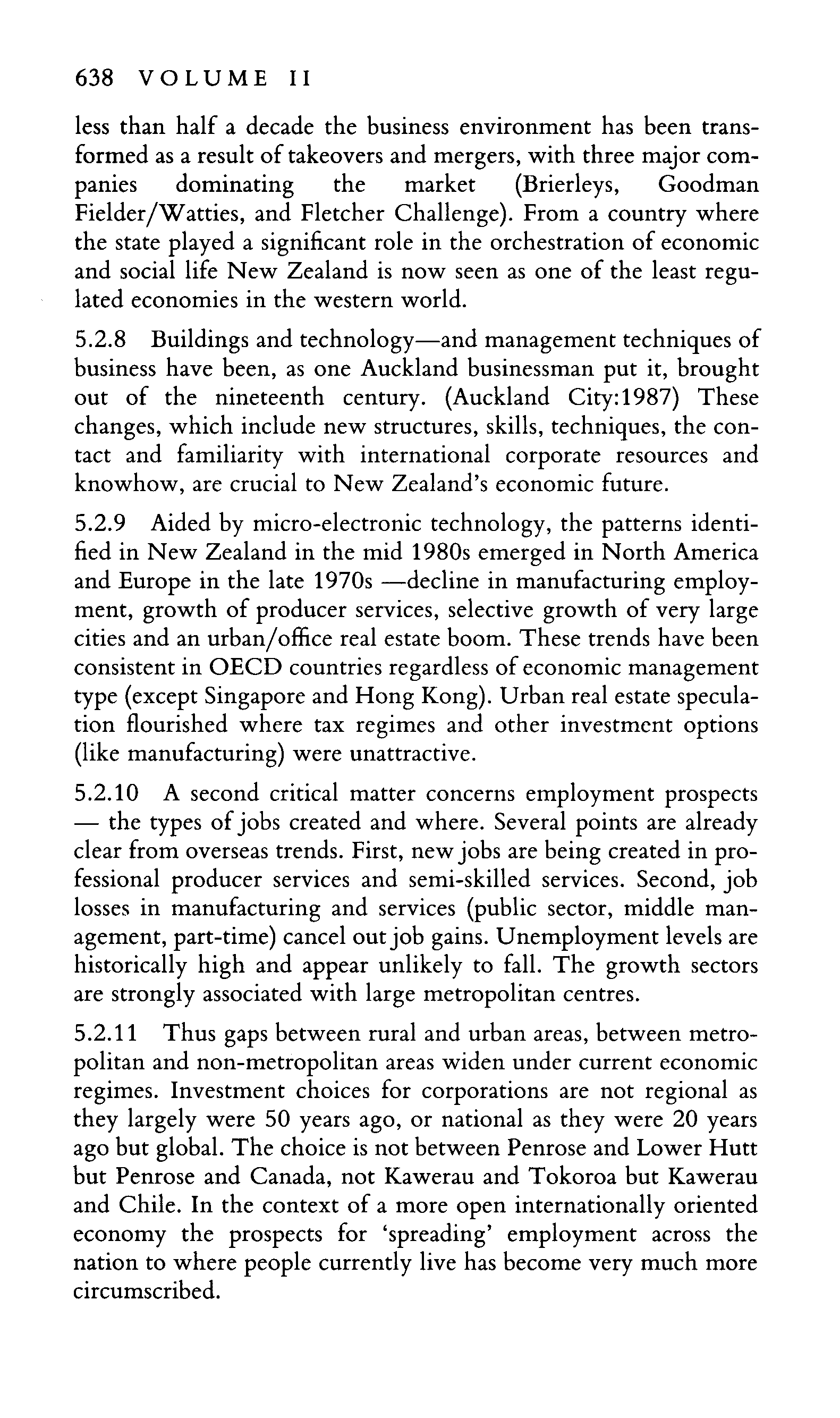 638 VOLUME II

less than half a decade the business environment has been transformed as a result of takeovers and mergers, with three major companies dominating the market (Brierleys, Goodman Fielder/Watties, and Fletcher Challenge). From a country where the state played a significant role in the orchestration of economic and social life New Zealand is now seen as one of the least regulated economies in the western world.

5.2.8 Buildings and technology—and management techniques of business have been, as one Auckland businessman put it, brought out of the nineteenth century. (Auckland City:1987) These changes, which include new structures, skills, techniques, the contact and familiarity with international corporate resources and knowhow, are crucial to New Zealand's economic future.

5.2.9 Aided by micro-electronic technology, the patterns identified in New Zealand in the mid 1980s emerged in North America and Europe in the late 1970s —decline in manufacturing employment, growth of producer services, selective growth of very large cities and an urban/office real estate boom. These trends have been consistent in OECD countries regardless of economic management type (except Singapore and Hong Kong). Urban real estate speculation flourished where tax regimes and other investment options (like manufacturing) were unattractive.

5.2.10 A second critical matter concerns employment prospects — the types of jobs created and where. Several points are already clear from overseas trends. First, new jobs are being created in professional producer services and semi-skilled services. Second, job losses in manufacturing and services (public sector, middle management, part-time) cancel out job gains. Unemployment levels are historically high and appear unlikely to fall. The growth sectors are strongly associated with large metropolitan centres.

5.2.11 Thus gaps between rural and urban areas, between metropolitan and non-metropolitan areas widen under current economic regimes. Investment choices for corporations are not regional as they largely were 50 years ago, or national as they were 20 years ago but global. The choice is not between Penrose and Lower Hutt but Penrose and Canada, not Kawerau and Tokoroa but Kawerau and Chile. In the context of a more open internationally oriented economy the prospects for 'spreading' employment across the nation to where people currently live has become very much more circumscribed.